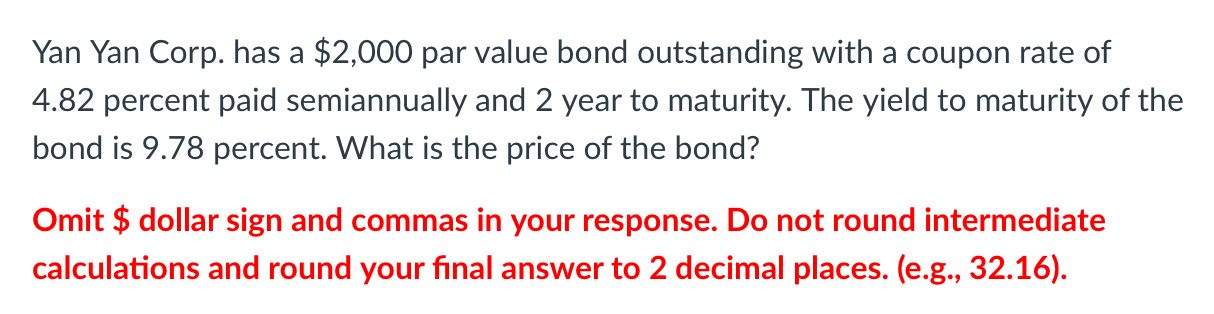 Yan Yan Corp. has a \$2,000 par value bond outstanding with a coupon rate of 4.82 percent paid semiannually and 2 year to maturity. The yield to maturity of the bond is 9.78 percent. What is the price of the bond?

Omit \$ dollar sign and commas in your response. Do not round intermediate calculations and round your final answer to 2 decimal places. (e.g., 32.16).